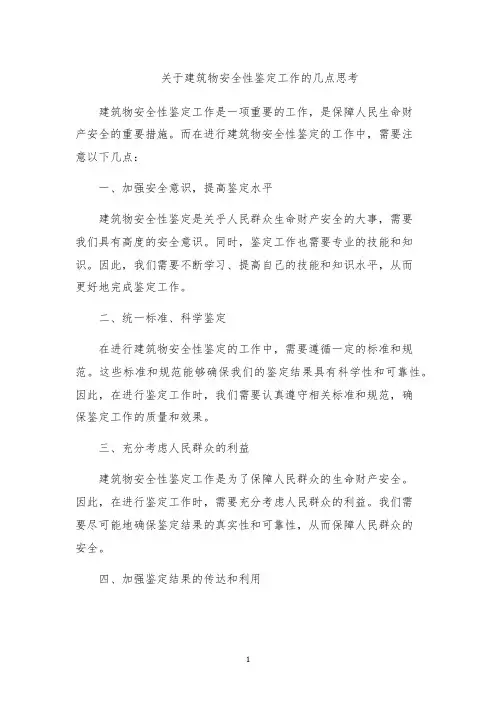 关于建筑物安全性鉴定工作的几点思考

建筑物安全性鉴定工作是一项重要的工作，是保障人民生命财产安全的重要措施。而在进行建筑物安全性鉴定的工作中，需要注意以下几点：

一、加强安全意识，提高鉴定水平

建筑物安全性鉴定是关乎人民群众生命财产安全的大事，需要我们具有高度的安全意识。同时，鉴定工作也需要专业的技能和知识。因此，我们需要不断学习、提高自己的技能和知识水平，从而更好地完成鉴定工作。

二、统一标准、科学鉴定

在进行建筑物安全性鉴定的工作中，需要遵循一定的标准和规范。这些标准和规范能够确保我们的鉴定结果具有科学性和可靠性。因此，在进行鉴定工作时，我们需要认真遵守相关标准和规范，确保鉴定工作的质量和效果。

三、充分考虑人民群众的利益

建筑物安全性鉴定工作是为了保障人民群众的生命财产安全。因此，在进行鉴定工作时，需要充分考虑人民群众的利益。我们需要尽可能地确保鉴定结果的真实性和可靠性，从而保障人民群众的安全。

四、加强鉴定结果的传达和利用

1